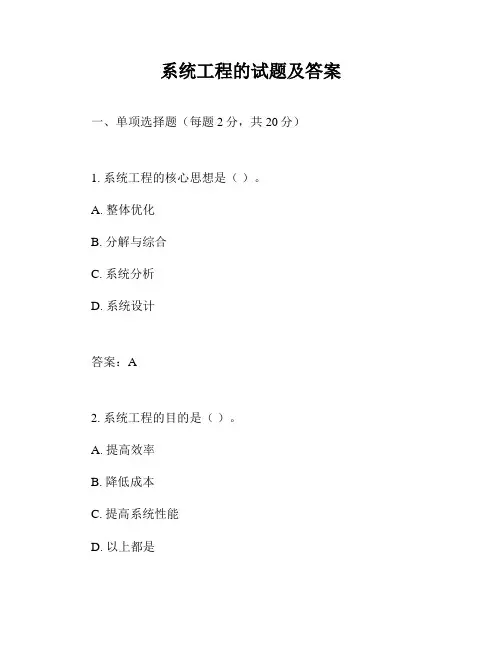 系统工程的试题及答案

一、单项选择题（每题 2 分，共 20 分）

1. 系统工程的核心思想是（ ）。

A. 整体优化

B. 分解与综合

C. 系统分析

D. 系统设计

答案：A

2. 系统工程的目的是（ ）。

A. 提高效率

B. 降低成本

C. 提高系统性能

D. 以上都是